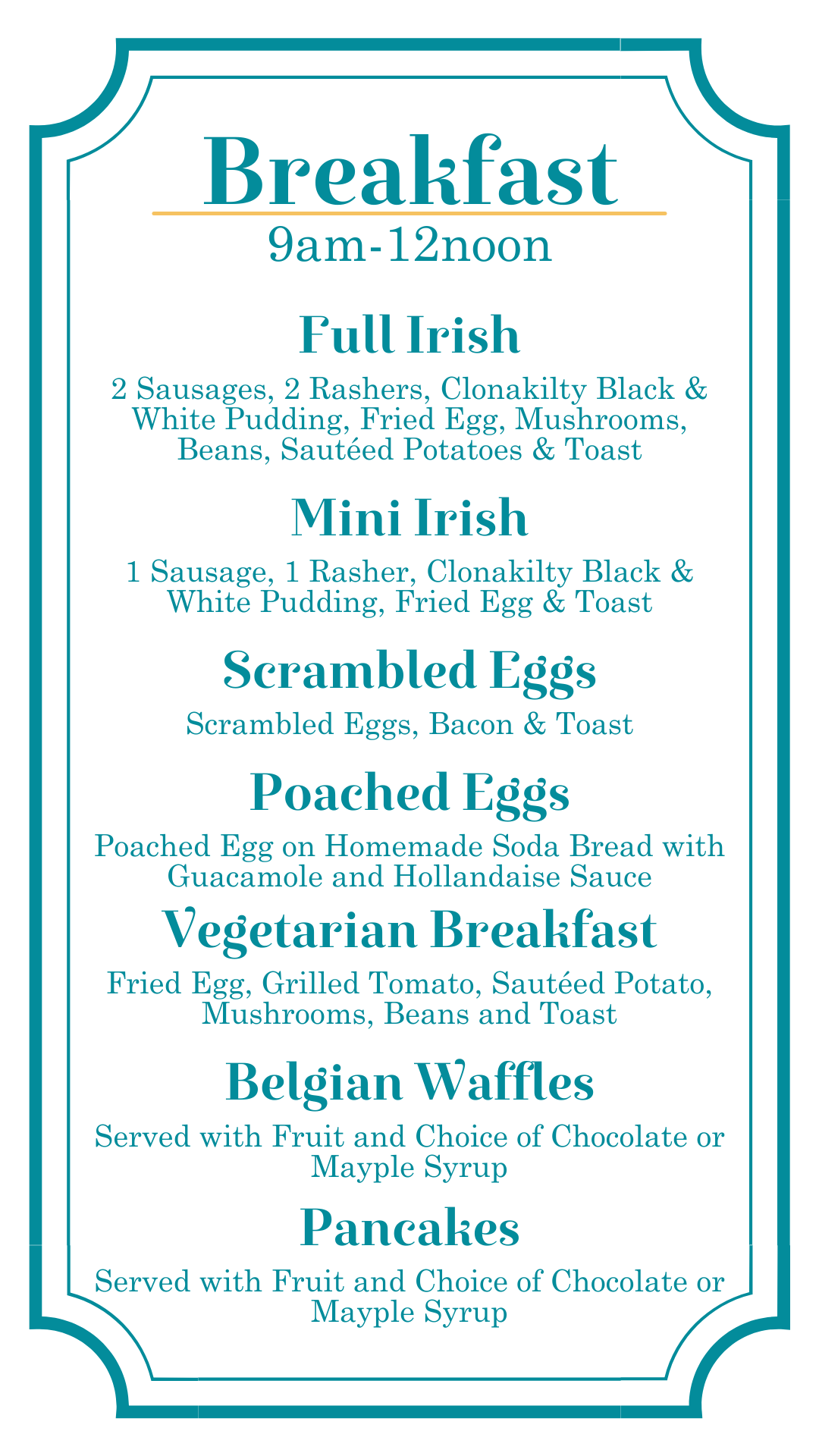 Breakfast
9am-12noon

Full Irish
2 Sausages, 2 Rashers, Clonakilty Black & White Pudding, Fried Egg, Mushrooms, Beans, Sautéed Potatoes & Toast

Mini Irish
1 Sausage, 1 Rasher, Clonakilty Black & White Pudding, Fried Egg & Toast

Scrambled Eggs
Scrambled Eggs, Bacon & Toast

Poached Eggs
Poached Egg on Homemade Soda Bread with Guacamole and Hollandaise Sauce

Vegetarian Breakfast
Fried Egg, Grilled Tomato, Sautéed Potato, Mushrooms, Beans and Toast

Belgian Waffles
Served with Fruit and Choice of Chocolate or Mayple Syrup

Pancakes
Served with Fruit and Choice of Chocolate or Mayple Syrup